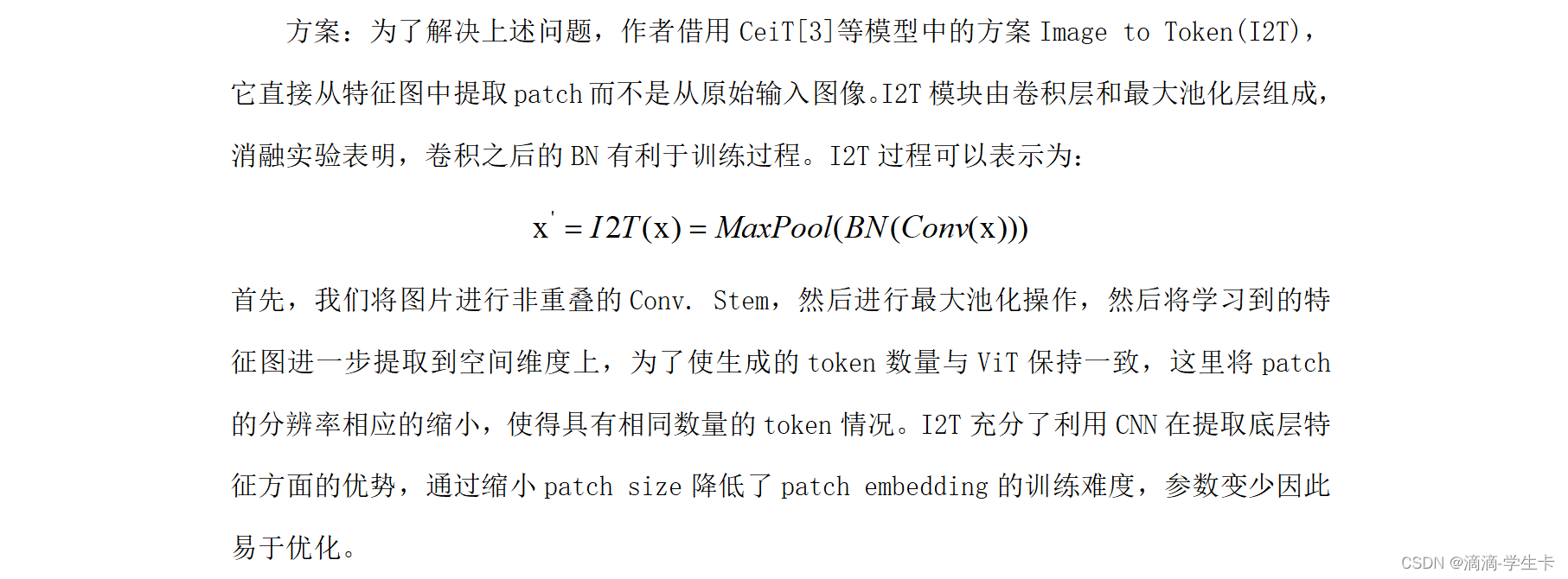 方案：为了解决上述问题，作者借用CeiT[3]等模型中的方案Image to Token(I2T)，它直接从特征图中提取patch而不是从原始输入图像。I2T模块由卷积层和最大池化层组成，消融实验表明，卷积之后的BN有利于训练过程。I2T过程可以表示为：

$x' = I2T(x) = MaxPool(BN(Conv(x)))$

首先，我们将图片进行非重叠的Conv. Stem，然后进行最大池化操作，然后将学习到的特征图进一步提取到空间维度上，为了使生成的token数量与ViT保持一致，这里将patch的分辨率相应的缩小，使得具有相同数量的token情况。I2T充分了利用CNN在提取底层特征方面的优势，通过缩小patch size降低了patch embedding的训练难度，参数变少因此易于优化。

CSDN @滴滴-学生卡